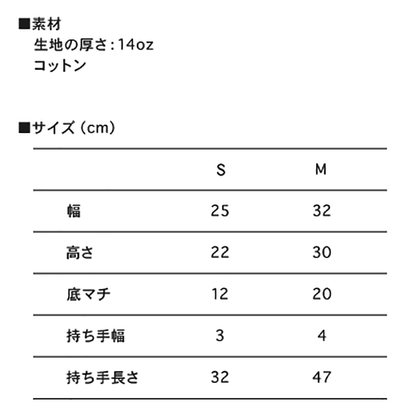 ■素材
生地の厚さ：14oz
コットン

■サイズ（cm）

|  | S | M |
|---|---|---|
| 幅 | 25 | 32 |
| 高さ | 22 | 30 |
| 底マチ | 12 | 20 |
| 持ち手幅 | 3 | 4 |
| 持ち手長さ | 32 | 47 |